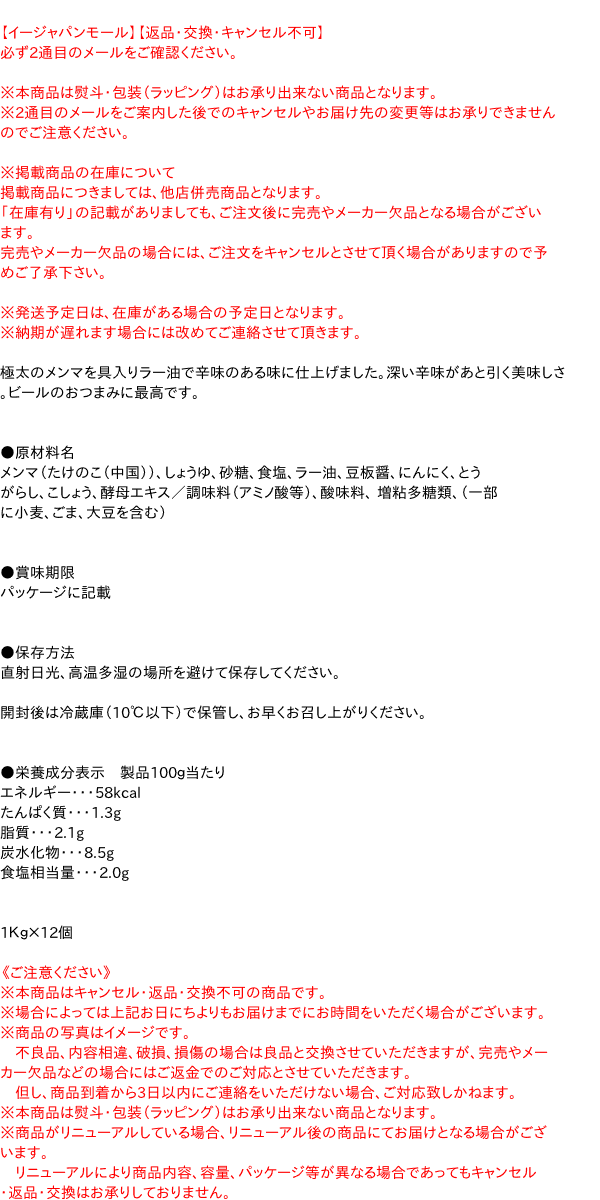 【イージャパンモール】【返品･交換･キャンセル不可】
必ず2通目のメールをご確認ください。

※本商品は熨斗･包装（ラッピング）はお承り出来ない商品となります。
※2通目のメールをご案内した後でのキャンセルやお届け先の変更等はお承りできませんのでご注意ください。

※掲載商品の在庫について
掲載商品につきましては、他店併売商品となります。
「在庫有り」の記載がありましても、ご注文後に完売やメーカー欠品となる場合がございます。
完売やメーカー欠品の場合には、ご注文をキャンセルとさせて頂く場合がありますので予めご了承下さい。

※発送予定日は、在庫がある場合の予定日となります。
※納期が遅れます場合には改めてご連絡させて頂きます。

極太のメンマを具入りラー油で辛味のある味に仕上げました。深い辛味があと引く美味しさ。ビールのおつまみに最高です。

●原材料名
メンマ（たけのこ（中国））、しょうゆ、砂糖、食塩、ラー油、豆板醤、にんにく、とうがらし、こしょう、酵母エキス／調味料（アミノ酸等）、酸味料、増粘多糖類、（一部に小麦、ごま、大豆を含む）

●賞味期限
パッケージに記載

●保存方法
直射日光、高温多湿の場所を避けて保存してください。

開封後は冷蔵庫（10℃以下）で保管し、お早くお召し上がりください。

●栄養成分表示　製品100g当たり
エネルギー･･･58kcal
たんぱく質･･･1.3g
脂質･･･2.1g
炭水化物･･･8.5g
食塩相当量･･･2.0g

1Kg×12個

《ご注意ください》
※本商品はキャンセル･返品･交換不可の商品です。
※場合によっては上記お日にちよりもお届けまでにお時間をいただく場合がございます。
※商品の写真はイメージです。
　不良品、内容相違、破損、損傷の場合は良品と交換させていただきますが、完売やメーカー欠品などの場合にはご返金でのご対応とさせていただきます。
　但し、商品到着から3日以内にご連絡をいただけない場合、ご対応致しかねます。
※本商品は熨斗･包装（ラッピング）はお承り出来ない商品となります。
※商品がリニューアルしている場合、リニューアル後の商品にてお届けとなる場合がございます。
　リニューアルにより商品内容、容量、パッケージ等が異なる場合であってもキャンセル･返品･交換はお承りしておりません。